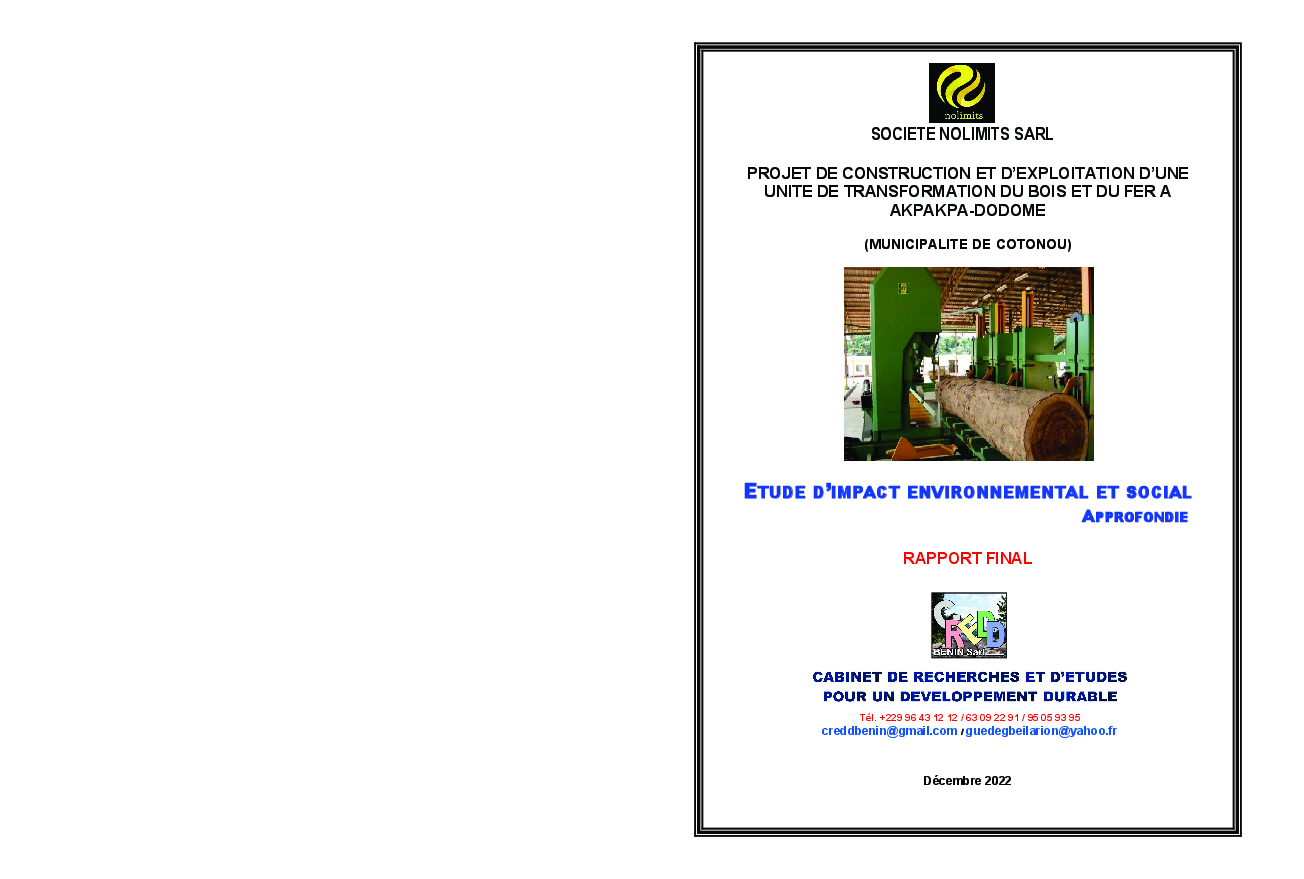 no.limits

SOCIETE NOLIMITS SARL

PROJET DE CONSTRUCTION ET D'EXPLOITATION D'UNE UNITE DE TRANSFORMATION DU BOIS ET DU FER A AKPAKPA-DODOME

(MUNICIPALITE DE COTONOU)

ETUDE D'IMPACT ENVIRONNEMENTAL ET SOCIAL APPROFONDIE

RAPPORT FINAL

CREDD
BENIN SARL

CABINET DE RECHERCHES ET D'ETUDES
POUR UN DEVELOPPEMENT DURABLE

Tél. +229 96 43 12 12 / 63 09 22 91 / 95 05 93 95
creddbenin@gmail.com / guedegbeilarion@yahoo.fr

Décembre 2022